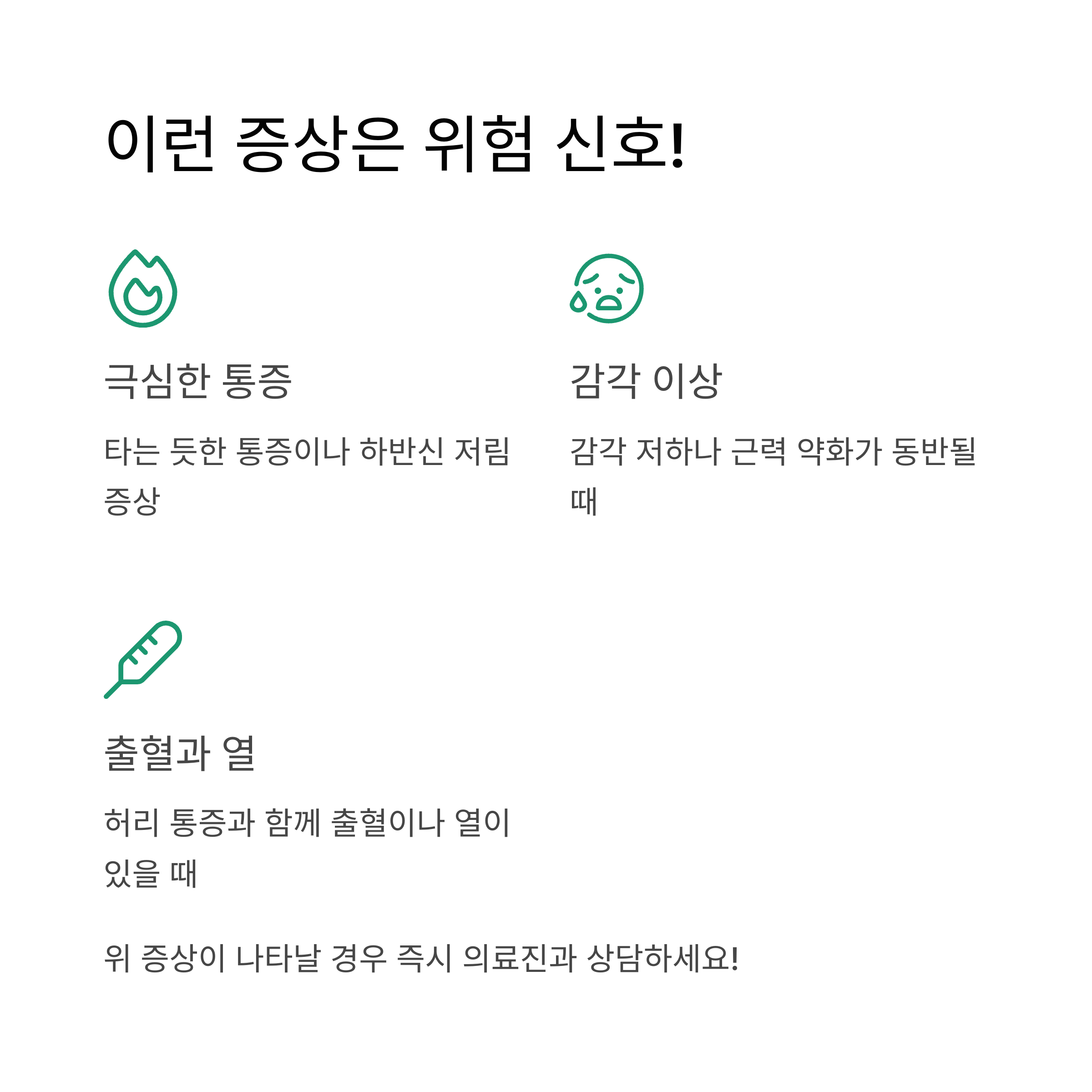 이런 증상은 위험 신호!

극심한 통증

타는 듯한 통증이나 하반신 저림 증상

감각 이상

감각 저하나 근력 약화가 동반될 때

출혈과 열

허리 통증과 함께 출혈이나 열이 있을 때

위 증상이 나타날 경우 즉시 의료진과 상담하세요!